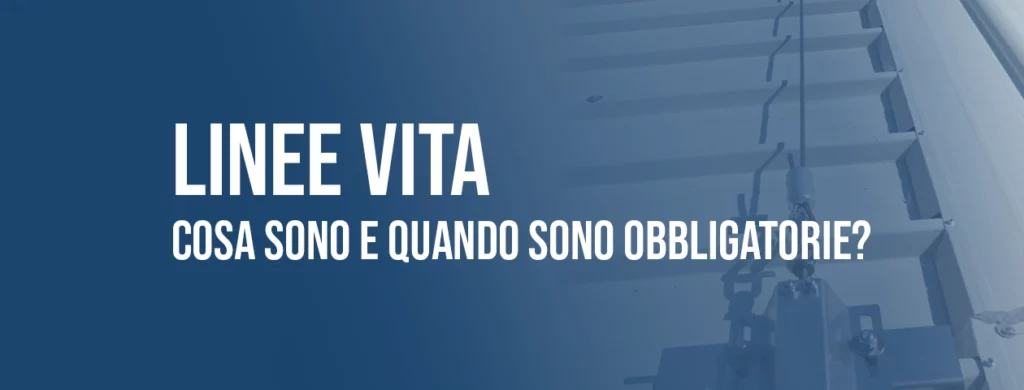 LINEE VITA

COSA SONO E QUANDO SONO OBBLIGATORIE?